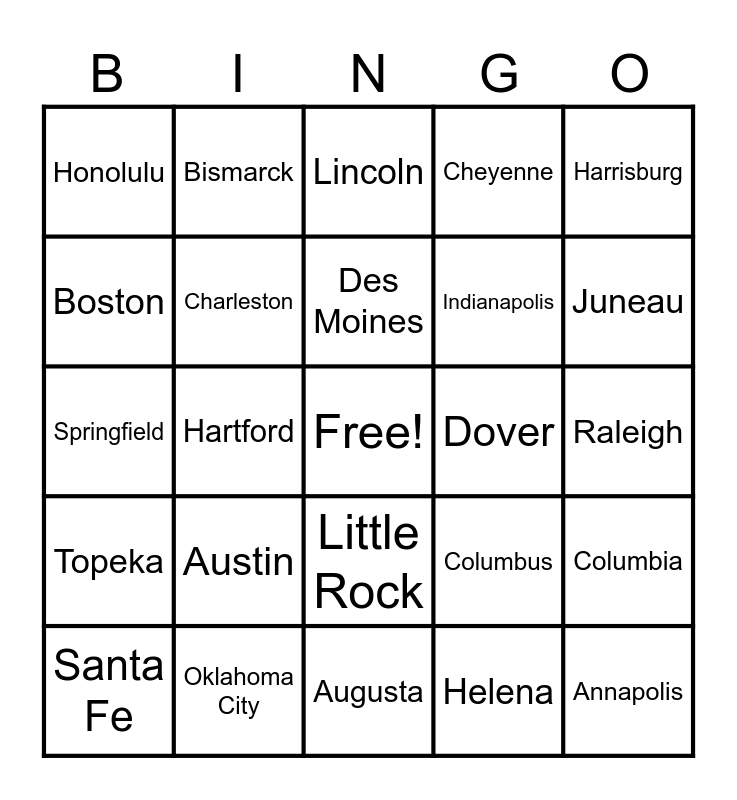 | B | I | N | G | O |
|---|---|---|---|---|
| Honolulu | Bismarck | Lincoln | Cheyenne | Harrisburg |
| Boston | Charleston | Des Moines | Indianapolis | Juneau |
| Springfield | Hartford | Free! | Dover | Raleigh |
| Topeka | Austin | Little Rock | Columbus | Columbia |
| Santa Fe | Oklahoma City | Augusta | Helena | Annapolis |